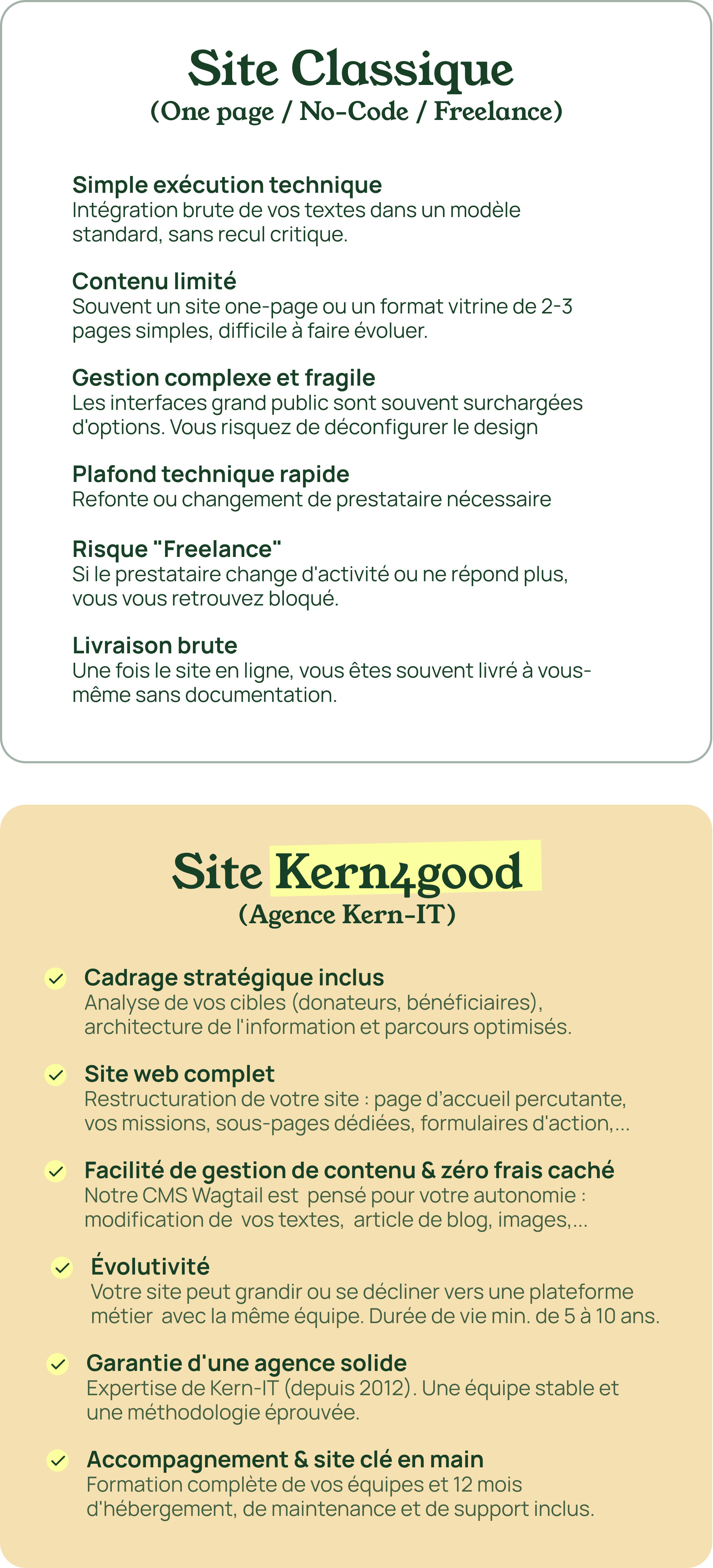 Site Classique
(One page / No-Code / Freelance)

Simple exécution technique
Intégration brute de vos textes dans un modèle standard, sans recul critique.

Contenu limité
Souvent un site one-page ou un format vitrine de 2-3 pages simples, difficile à faire évoluer.

Gestion complexe et fragile
Les interfaces grand public sont souvent surchargées d'options. Vous risquez de déconfigurer le design

Plafond technique rapide
Refonte ou changement de prestataire nécessaire

Risque "Freelance"
Si le prestataire change d'activité ou ne répond plus, vous vous retrouvez bloqué.

Livraison brute
Une fois le site en ligne, vous êtes souvent livré à vous-même sans documentation.

Site Kern4good
(Agence Kern-IT)

✓ Cadrage stratégique inclus
Analyse de vos cibles (donateurs, bénéficiaires), architecture de l'information et parcours optimisés.

✓ Site web complet
Restructuration de votre site : page d'accueil percutante, vos missions, sous-pages dédiées, formulaires d'action,...

✓ Facilité de gestion de contenu & zéro frais caché
Notre CMS Wagtail est pensé pour votre autonomie : modification de vos textes, article de blog, images,...

✓ Évolutivité
Votre site peut grandir ou se décliner vers une plateforme métier avec la même équipe. Durée de vie min. de 5 à 10 ans.

✓ Garantie d'une agence solide
Expertise de Kern-IT (depuis 2012). Une équipe stable et une méthodologie éprouvée.

✓ Accompagnement & site clé en main
Formation complète de vos équipes et 12 mois d'hébergement, de maintenance et de support inclus.